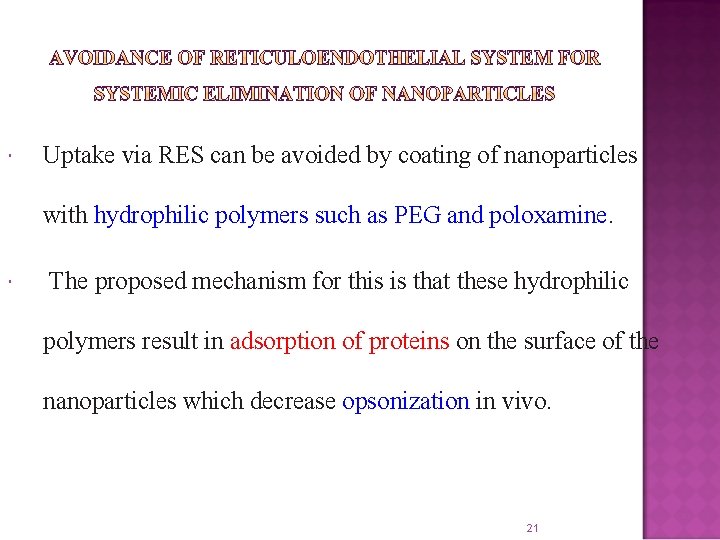 AVOIDANCE OF RETICULOENDOTHELIAL SYSTEM FOR SYSTEMIC ELIMINATION OF NANOPARTICLES

· Uptake via RES can be avoided by coating of nanoparticles with hydrophilic polymers such as PEG and poloxamine.

· The proposed mechanism for this is that these hydrophilic polymers result in adsorption of proteins on the surface of the nanoparticles which decrease opsonization in vivo.

21